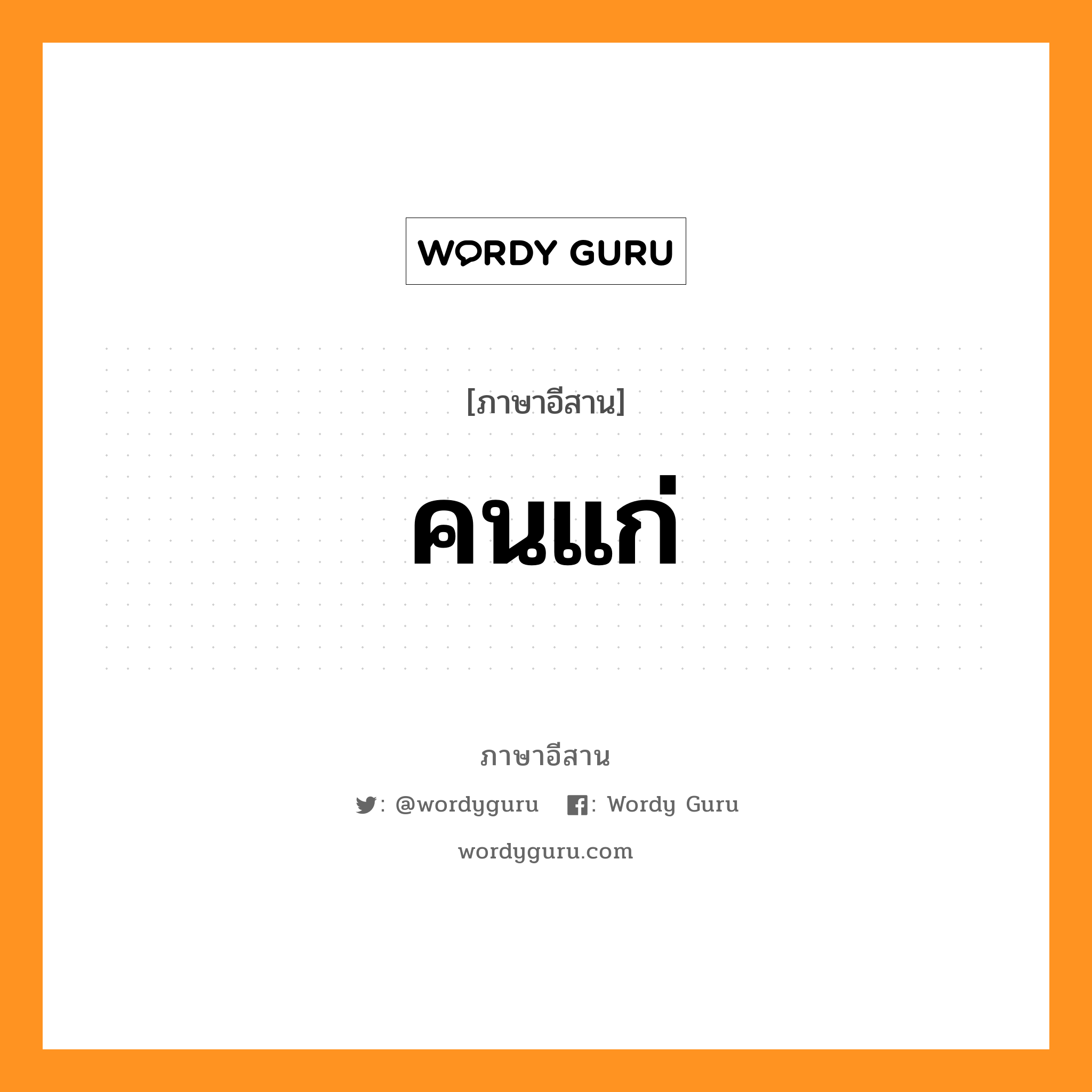 WORDY GURU

[ภาษาอีสาน]

คนแก่

ภาษาอีสาน

: @wordyguru : Wordy Guru

wordyguru.com